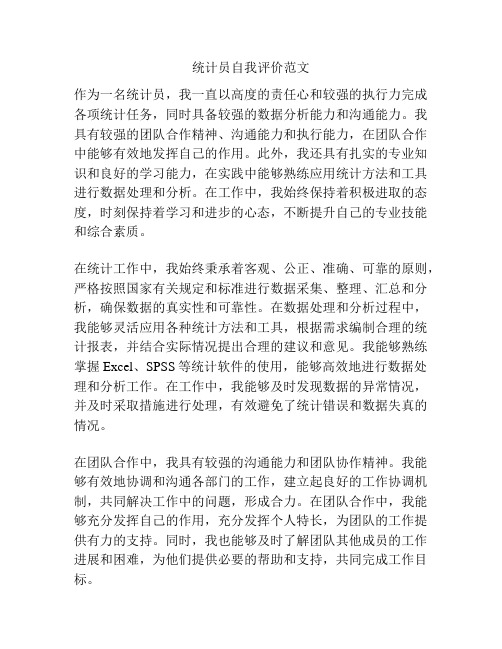 统计员自我评价范文

作为一名统计员，我一直以高度的责任心和较强的执行力完成各项统计任务，同时具备较强的数据分析能力和沟通能力。我具有较强的团队合作精神、沟通能力和执行能力，在团队合作中能够有效地发挥自己的作用。此外，我还具有扎实的专业知识和良好的学习能力，在实践中能够熟练应用统计方法和工具进行数据处理和分析。在工作中，我始终保持着积极进取的态度，时刻保持着学习和进步的心态，不断提升自己的专业技能和综合素质。

在统计工作中，我始终秉承着客观、公正、准确、可靠的原则，严格按照国家有关规定和标准进行数据采集、整理、汇总和分析，确保数据的真实性和可靠性。在数据处理和分析过程中，我能够灵活应用各种统计方法和工具，根据需求编制合理的统计报表，并结合实际情况提出合理的建议和意见。我能够熟练掌握 Excel、SPSS 等统计软件的使用，能够高效地进行数据处理和分析工作。在工作中，我能够及时发现数据的异常情况，并及时采取措施进行处理，有效避免了统计错误和数据失真的情况。

在团队合作中，我具有较强的沟通能力和团队协作精神。我能够有效地协调和沟通各部门的工作，建立起良好的工作协调机制，共同解决工作中的问题，形成合力。在团队合作中，我能够充分发挥自己的作用，充分发挥个人特长，为团队的工作提供有力的支持。同时，我也能够及时了解团队其他成员的工作进展和困难，为他们提供必要的帮助和支持，共同完成工作目标。